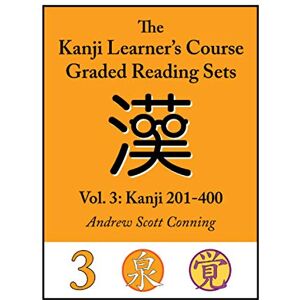 The Kanji Learner's Course Graded Reading Sets

漢

Vol. 3: Kanji 201-400

Andrew Scott Conning

3 泉 覚